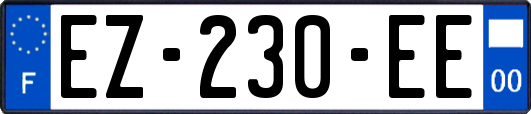 F
EZ-230-EE
00